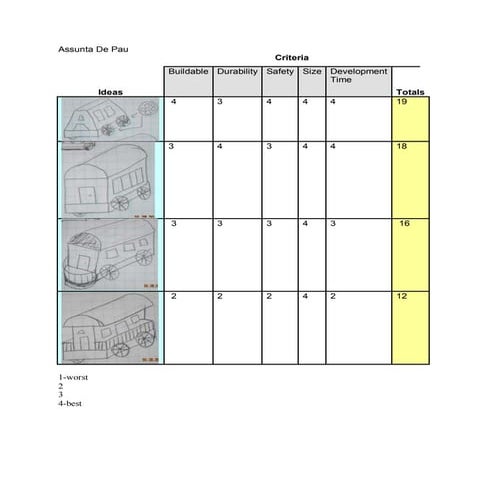 Assunta De Pau

Criteria

| Ideas | Buildable | Durability | Safety | Size | Development Time | Totals |
|---|---|---|---|---|---|---|
| | 4 | 3 | 4 | 4 | 4 | 19 |
| | 3 | 4 | 3 | 4 | 4 | 18 |
| | 3 | 3 | 3 | 4 | 3 | 16 |
| | 2 | 2 | 2 | 4 | 2 | 12 |

1-worst
2
3
4-best